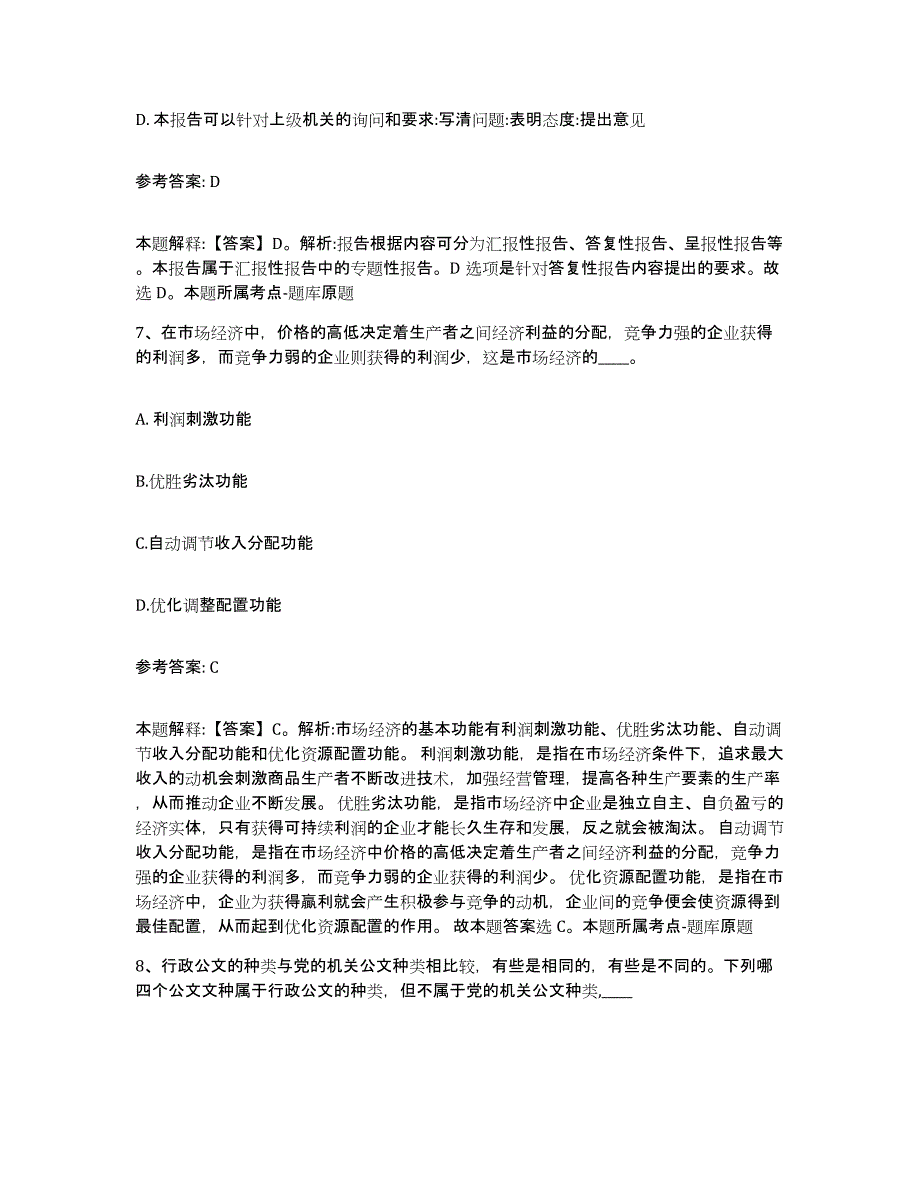 D. 本报告可以针对上级机关的询问和要求:写清问题:表明态度:提出意见

参考答案: D

本题解释:【答案】D。解析:报告根据内容可分为汇报性报告、答复性报告、呈报性报告等。本报告属于汇报性报告中的专题性报告。D 选项是针对答复性报告内容提出的要求。故选 D。本题所属考点-题库原题

7、在市场经济中，价格的高低决定着生产者之间经济利益的分配，竞争力强的企业获得的利润多，而竞争力弱的企业则获得的利润少，这是市场经济的____。

A. 利润刺激功能

B.优胜劣汰功能

C.自动调节收入分配功能

D.优化调整配置功能

参考答案: C

本题解释:【答案】C。解析:市场经济的基本功能有利润刺激功能、优胜劣汰功能、自动调节收入分配功能和优化资源配置功能。 利润刺激功能，是指在市场经济条件下，追求最大收入的动机会刺激商品生产者不断改进技术，加强经营管理，提高各种生产要素的生产率，从而推动企业不断发展。 优胜劣汰功能，是指市场经济中企业是独立自主、自负盈亏的经济实体，只有获得可持续利润的企业才能长久生存和发展，反之就会被淘汰。 自动调节收入分配功能，是指在市场经济中价格的高低决定着生产者之间经济利益的分配，竞争力强的企业获得的利润多，而竞争力弱的企业获得的利润少。 优化资源配置功能，是指在市场经济中，企业为获得赢利就会产生积极参与竞争的动机，企业间的竞争便会使资源得到最佳配置，从而起到优化资源配置的作用。 故本题答案选 C。本题所属考点-题库原题

8、行政公文的种类与党的机关公文种类相比较，有些是相同的，有些是不同的。下列哪四个公文文种属于行政公文的种类，但不属于党的机关公文种类,____